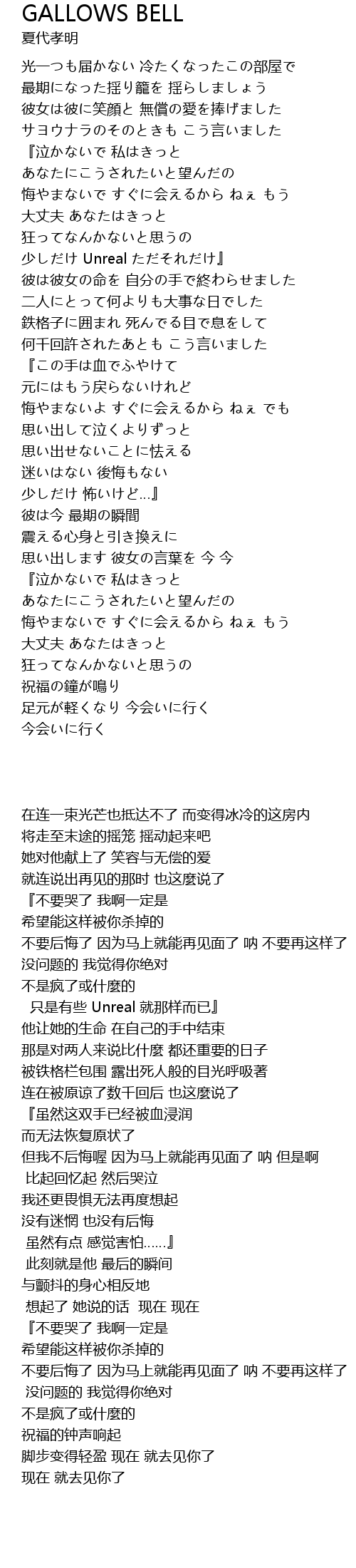 GALLOWS BELL
夏代孝明

光一つも届かない 冷たくなったこの部屋で
最期になった揺り籠を 揺らしましょう
彼女は彼に笑顔と 無償の愛を捧げました
サヨウナラのそのときも こう言いました
『泣かないで 私はきっと
あなたにこうされたいと望んだの
悔やまないで すぐに会えるから ねぇ もう
大丈夫 あなたはきっと
狂ってなんかないと思うの
少しだけ Unreal ただそれだけ』
彼は彼女の命を 自分の手で終わらせました
二人にとって何よりも大事な日でした
鉄格子に囲まれ 死んでる目で息をして
何千回許されたあとも こう言いました
『この手は血でふやけて
元にはもう戻らないけれど
悔やまないよ すぐに会えるから ねぇ でも
思い出して泣くよりずっと
思い出せないことに怯える
迷いはない 後悔もない
少しだけ 怖いけど…』
彼は今 最期の瞬間
震える心身と引き換えに
思い出します 彼女の言葉を 今 今
『泣かないで 私はきっと
あなたにこうされたいと望んだの
悔やまないで すぐに会えるから ねぇ もう
大丈夫 あなたはきっと
狂ってなんかないと思うの
祝福の鐘が鳴り
足元が軽くなり 今会いに行く
今会いに行く

在连一束光芒也抵达不了 而变得冰冷的这房内
将走至末途的摇笼 摇动起来吧
她对他献上了 笑容与无偿的爱
就连说出再见的那时 也这麼说了
『不要哭了 我啊一定是
希望能这样被你杀掉的
不要后悔了 因为马上就能再见面了 呐 不要再这样了
没问题的 我觉得你绝对
不是疯了或什麼的
只是有些 Unreal 就那样而已』
他让她的生命 在自己的手中结束
那是对两人来说比什麼 都还重要的日子
被铁格栏包围 露出死人般的目光呼吸著
连在被原谅了数千回后 也这麼说了
『虽然这双手已经被血浸润
而无法恢复原状了
但我不后悔喔 因为马上就能再见面了 呐 但是啊
比起回忆起 然后哭泣
我还更畏惧无法再度想起
没有迷惘 也没有后悔
虽然有点 感觉害怕……』
此刻就是他 最后的瞬间
与颤抖的身心相反地
想起了 她说的话 现在 现在
『不要哭了 我啊一定是
希望能这样被你杀掉的
不要后悔了 因为马上就能再见面了 呐 不要再这样了
没问题的 我觉得你绝对
不是疯了或什麼的
祝福的钟声响起
脚步变得轻盈 现在 就去见你了
现在 就去见你了